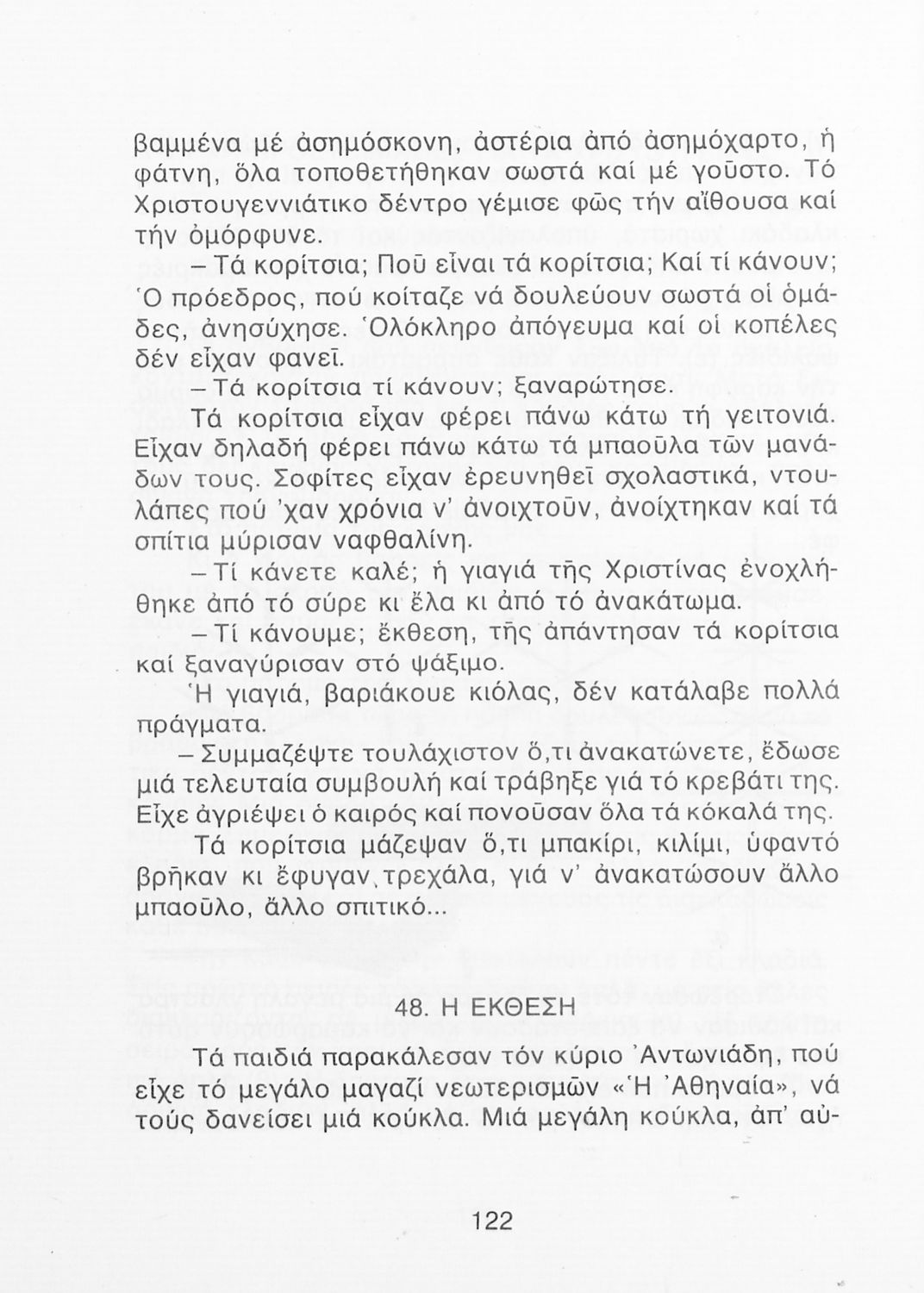 βαμμένα μέ ἀσημόσκονη, ἀστέρια ἀπό ἀσημόχαρτο, ἡ φάτνη, ὅλα τοποθετήθηκαν σωστά καί μέ γοῦστο. Τό Χριστουγεννιάτικο δέντρο γέμισε φῶς τήν αἴθουσα καί τήν ὀμόρφυνε.

– Τά κορίτσια; Ποῦ εἶναι τά κορίτσια; Καί τί κάνουν; Ὁ πρόεδρος, πού κοίταζε νά δουλεύουν σωστά οἱ ὁμάδες, ἀνησύχησε. Ὁλόκληρο ἀπόγευμα καί οἱ κοπέλες δέν εἶχαν φανεῖ.

– Τά κορίτσια τί κάνουν; ξαναρώτησε.

Τά κορίτσια εἶχαν φέρει πάνω κάτω τή γειτονιά. Εἶχαν δηλαδή φέρει πάνω κάτω τά μπαοῦλα τῶν μανάδων τους. Σοφίτες εἶχαν ἐρευνηθεῖ σχολαστικά, ντουλάπες πού 'χαν χρόνια ν' ἀνοιχτοῦν, ἀνοίχτηκαν καί τά σπίτια μύρισαν ναφθαλίνη.

– Τί κάνετε καλέ; ἡ γιαγιά τῆς Χριστίνας ἐνοχλήθηκε ἀπό τό σύρε κι ἔλα κι ἀπό τό ἀνακάτωμα.

– Τί κάνουμε; ἔκθεση, τῆς ἀπάντησαν τά κορίτσια καί ξαναγύρισαν στό ψάξιμο.

Ἡ γιαγιά, βαριάκουε κιόλας, δέν κατάλαβε πολλά πράγματα.

– Συμμαζέψτε τουλάχιστον ὅ,τι ἀνακατώνετε, ἔδωσε μιά τελευταία συμβουλή καί τράβηξε γιά τό κρεβάτι της. Εἶχε ἀγριέψει ὁ καιρός καί πονοῦσαν ὅλα τά κόκαλά της.

Τά κορίτσια μάζεψαν ὅ,τι μπακίρι, κιλίμι, ὑφαντό βρῆκαν κι ἔφυγαν τρεχάλα, γιά ν' ἀνακατώσουν ἄλλο μπαοῦλο, ἄλλο σπιτικό...

48. Η ΕΚΘΕΣΗ

Τά παιδιά παρακάλεσαν τόν κύριο Ἀντωνιάδη, πού εἶχε τό μεγάλο μαγαζί νεωτερισμῶν «Ἡ Ἀθηναία», νά τούς δανείσει μιά κούκλα. Μιά μεγάλη κούκλα, ἀπ' αὐ-

122